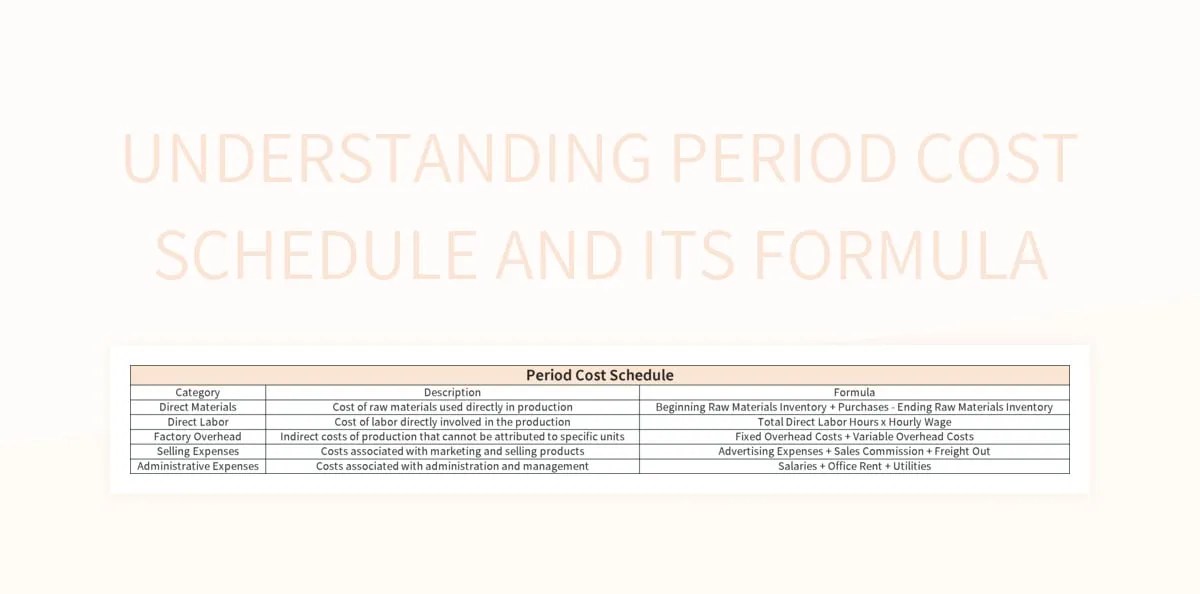 UNDERSTANDING PERIOD COST SCHEDULE AND ITS FORMULA

Period Cost Schedule

| Category | Description | Formula |
|---|---|---|
| Direct Materials | Cost of raw materials used directly in production | Beginning Raw Materials Inventory + Purchases - Ending Raw Materials Inventory |
| Direct Labor | Cost of labor directly involved in the production | Total Direct Labor Hours x Hourly Wage |
| Factory Overhead | Indirect costs of production that cannot be attributed to specific units | Fixed Overhead Costs + Variable Overhead Costs |
| Selling Expenses | Costs associated with marketing and selling products | Advertising Expenses + Sales Commission + Freight Out |
| Administrative Expenses | Costs associated with administration and management | Salaries + Office Rent + Utilities |